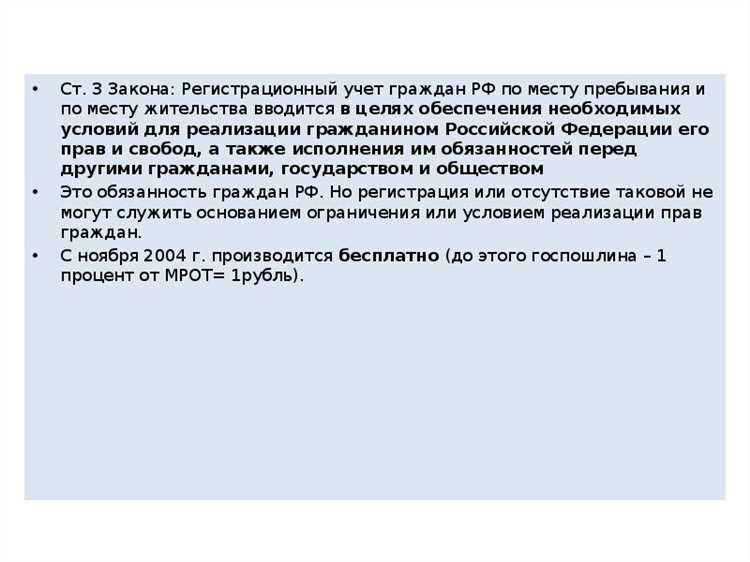 • Ст. 3 Закона: Регистрационный учет граждан РФ по месту пребывания и по месту жительства вводится в целях обеспечения необходимых условий для реализации гражданином Российской Федерации его прав и свобод, а также исполнения им обязанностей перед другими гражданами, государством и обществом

• Это обязанность граждан РФ. Но регистрация или отсутствие таковой не могут служить основанием ограничения или условием реализации прав граждан.

• С ноября 2004 г. производится бесплатно (до этого госпошлина – 1 процент от МРОТ= 1рубль).